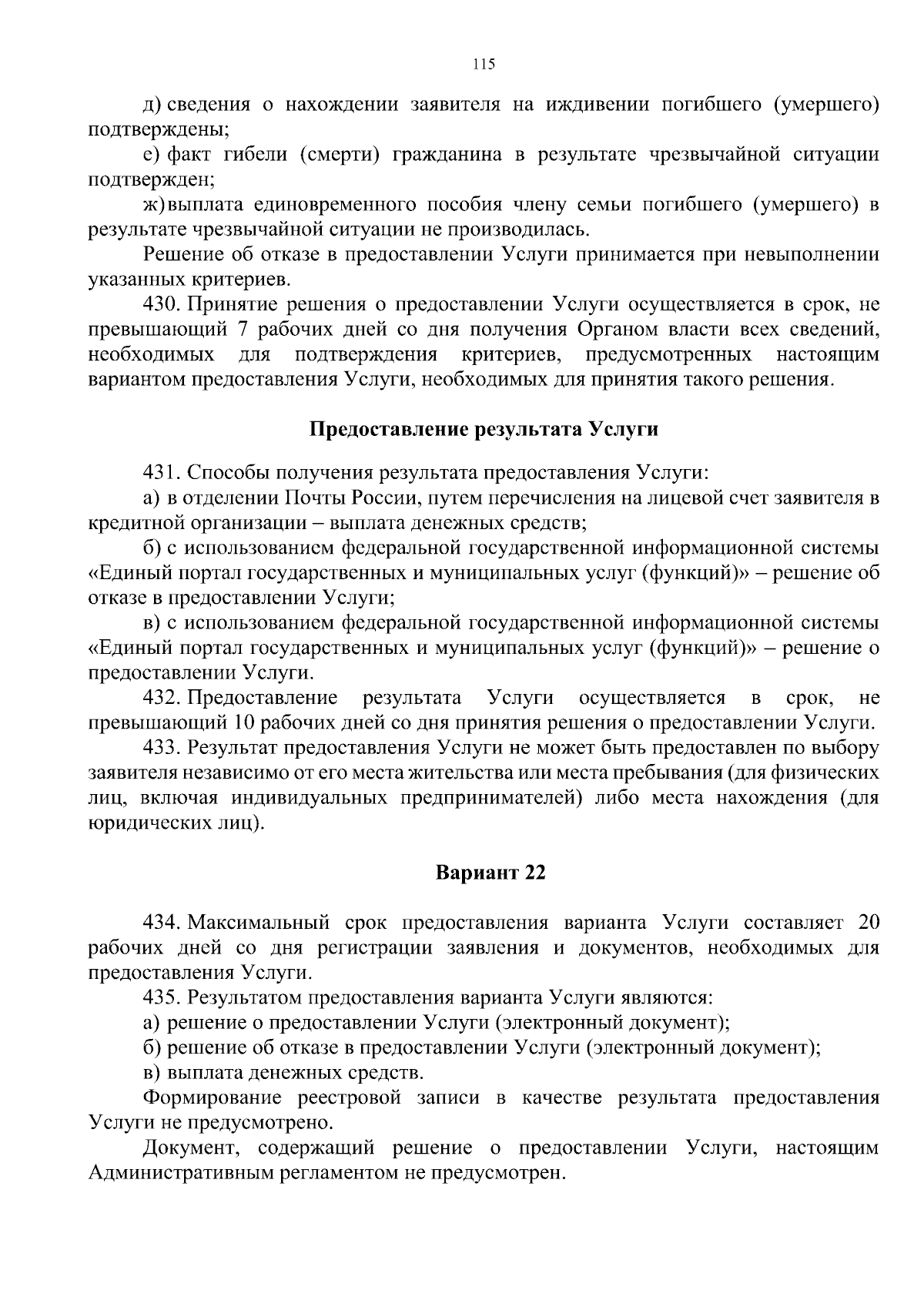 115

д) сведения о нахождении заявителя на иждивении погибшего (умершего) подтверждены;

е) факт гибели (смерти) гражданина в результате чрезвычайной ситуации подтвержден;

ж) выплата единовременного пособия члену семьи погибшего (умершего) в результате чрезвычайной ситуации не производилась.

Решение об отказе в предоставлении Услуги принимается при невыполнении указанных критериев.

430. Принятие решения о предоставлении Услуги осуществляется в срок, не превышающий 7 рабочих дней со дня получения Органом власти всех сведений, необходимых для подтверждения критериев, предусмотренных настоящим вариантом предоставления Услуги, необходимых для принятия такого решения.

Предоставление результата Услуги

431. Способы получения результата предоставления Услуги:

а) в отделении Почты России, путем перечисления на лицевой счет заявителя в кредитной организации – выплата денежных средств;

б) с использованием федеральной государственной информационной системы «Единый портал государственных и муниципальных услуг (функций)» – решение об отказе в предоставлении Услуги;

в) с использованием федеральной государственной информационной системы «Единый портал государственных и муниципальных услуг (функций)» – решение о предоставлении Услуги.

432. Предоставление результата Услуги осуществляется в срок, не превышающий 10 рабочих дней со дня принятия решения о предоставлении Услуги.

433. Результат предоставления Услуги не может быть предоставлен по выбору заявителя независимо от его места жительства или места пребывания (для физических лиц, включая индивидуальных предпринимателей) либо места нахождения (для юридических лиц).

Вариант 22

434. Максимальный срок предоставления варианта Услуги составляет 20 рабочих дней со дня регистрации заявления и документов, необходимых для предоставления Услуги.

435. Результатом предоставления варианта Услуги являются:

а) решение о предоставлении Услуги (электронный документ);

б) решение об отказе в предоставлении Услуги (электронный документ);

в) выплата денежных средств.

Формирование реестровой записи в качестве результата предоставления Услуги не предусмотрено.

Документ, содержащий решение о предоставлении Услуги, настоящим Административным регламентом не предусмотрен.